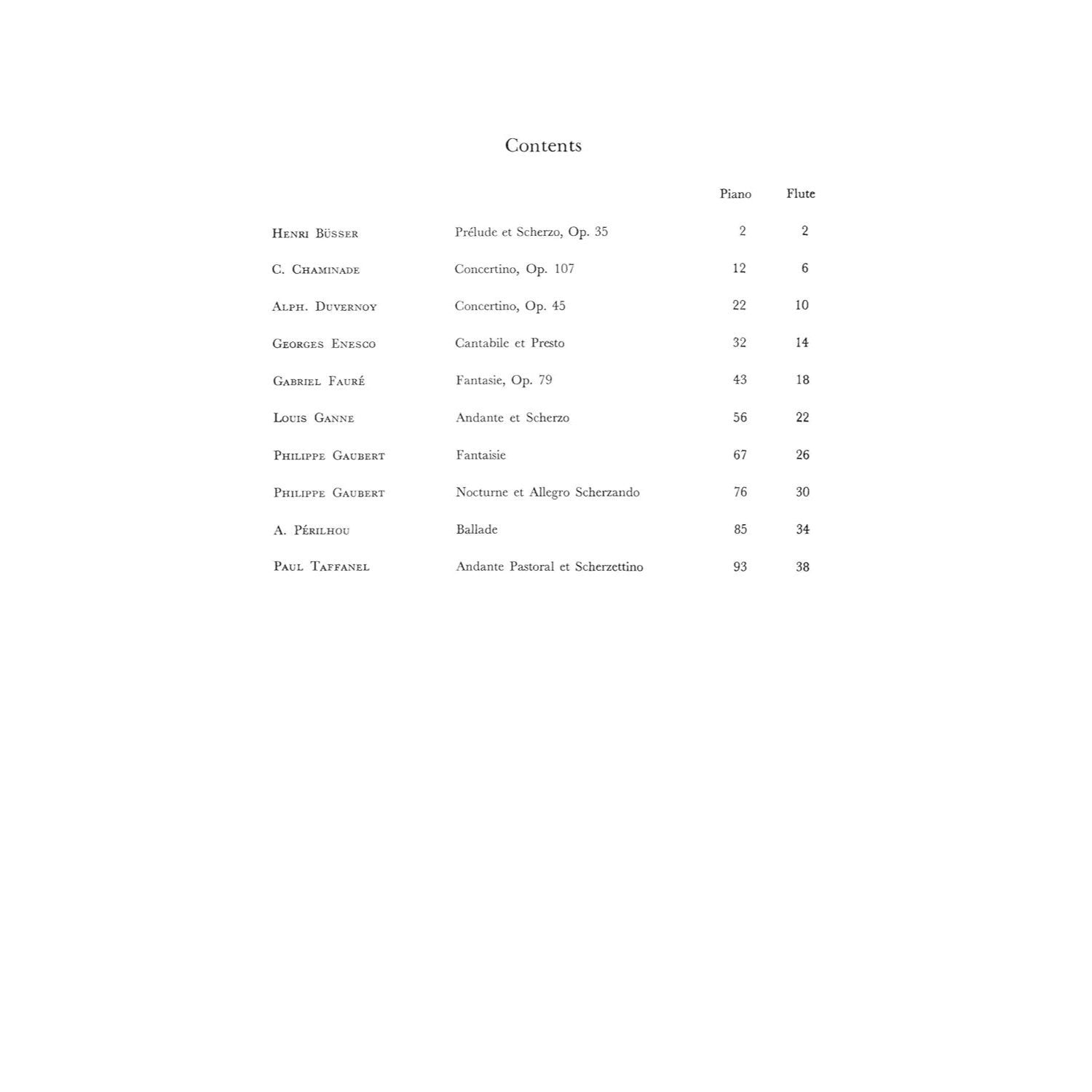 Contents

| | | Piano | Flute |
|---|---|---|---|
| Henri Büsser | Prélude et Scherzo, Op. 35 | 2 | 2 |
| C. Chaminade | Concertino, Op. 107 | 12 | 6 |
| Alph. Duvernoy | Concertino, Op. 45 | 22 | 10 |
| Georges Enesco | Cantabile et Presto | 32 | 14 |
| Gabriel Fauré | Fantasie, Op. 79 | 43 | 18 |
| Louis Ganne | Andante et Scherzo | 56 | 22 |
| Philippe Gaubert | Fantaisie | 67 | 26 |
| Philippe Gaubert | Nocturne et Allegro Scherzando | 76 | 30 |
| A. Périlhou | Ballade | 85 | 34 |
| Paul Taffanel | Andante Pastoral et Scherzettino | 93 | 38 |